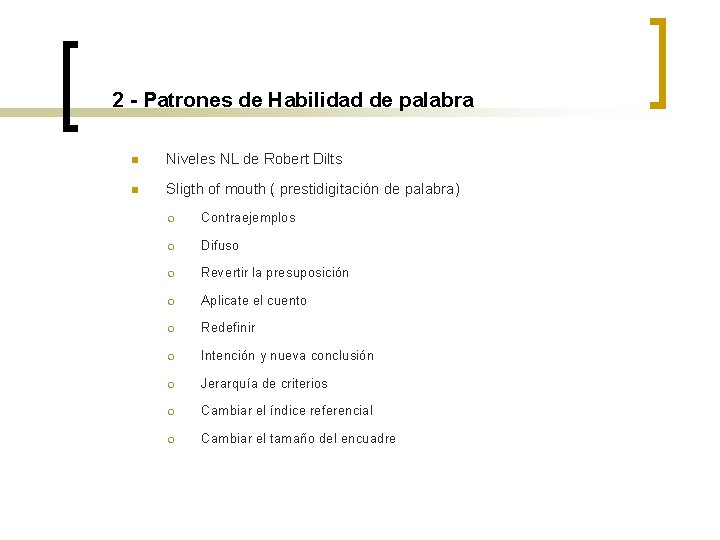 2 - Patrones de Habilidad de palabra

Niveles NL de Robert Dilts

Sligth of mouth ( prestidigitación de palabra)

Contraejemplos

Difuso

Revertir la presuposición

Aplicate el cuento

Redefinir

Intención y nueva conclusión

Jerarquía de criterios

Cambiar el índice referencial

Cambiar el tamaño del encuadre